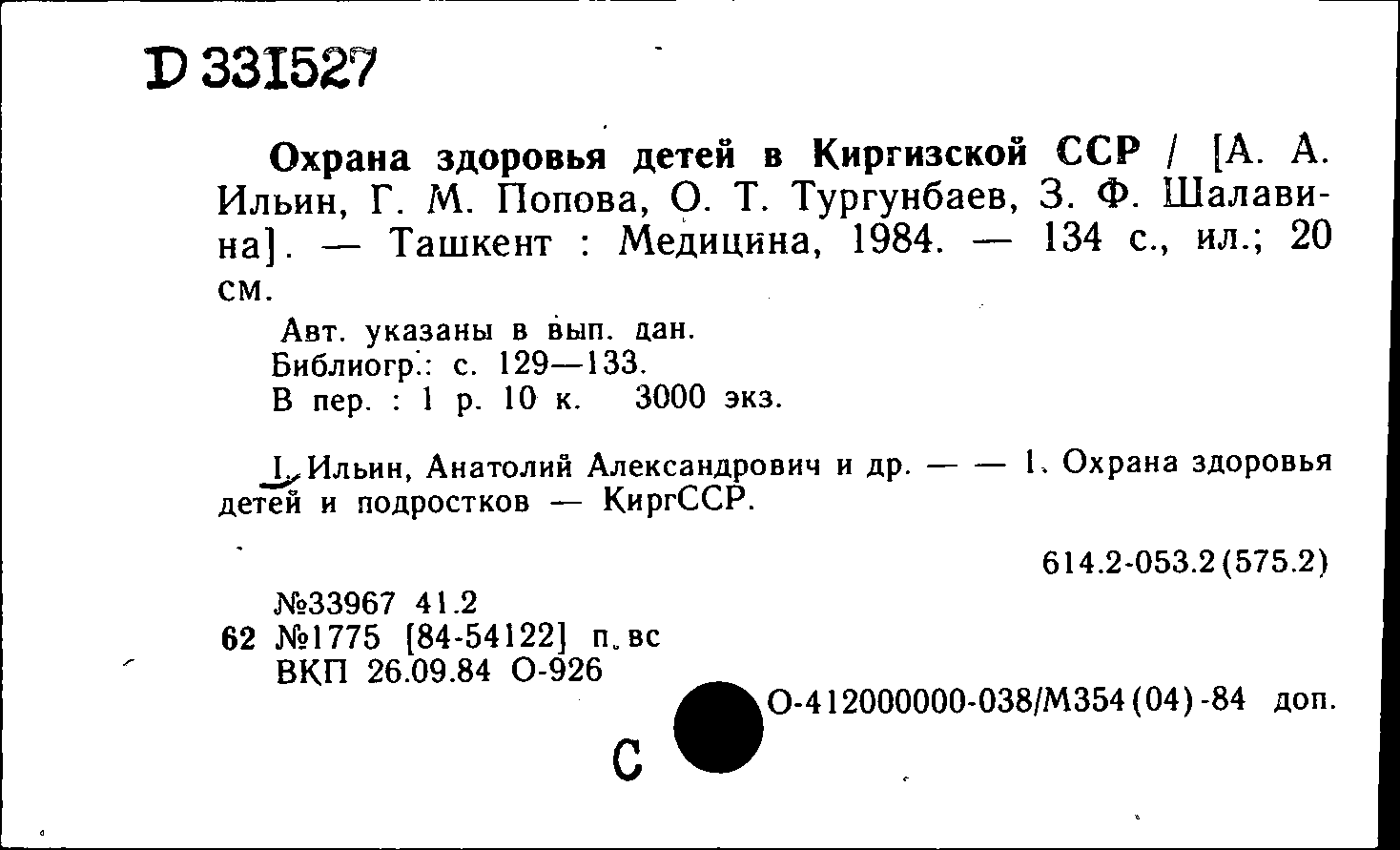 D 331527

Охрана здоровья детей в Киргизской ССР / [А. А. Ильин, Г. М. Попова, О. Т. Тургунбаев, З. Ф. Шалавина]. — Ташкент : Медицина, 1984. — 134 с., ил.; 20 см.

Авт. указаны в вып. дан.
Библиогр.: с. 129—133.
В пер. : 1 р. 10 к. 3000 экз.

I. Ильин, Анатолий Александрович и др. — — 1. Охрана здоровья детей и подростков — КиргССР.

614.2-053.2(575.2)

№33967 41.2
62 №1775 [84-54122] п. вс
ВКП 26.09.84 О-926

О-412000000-038/М354(04)-84 доп.

С